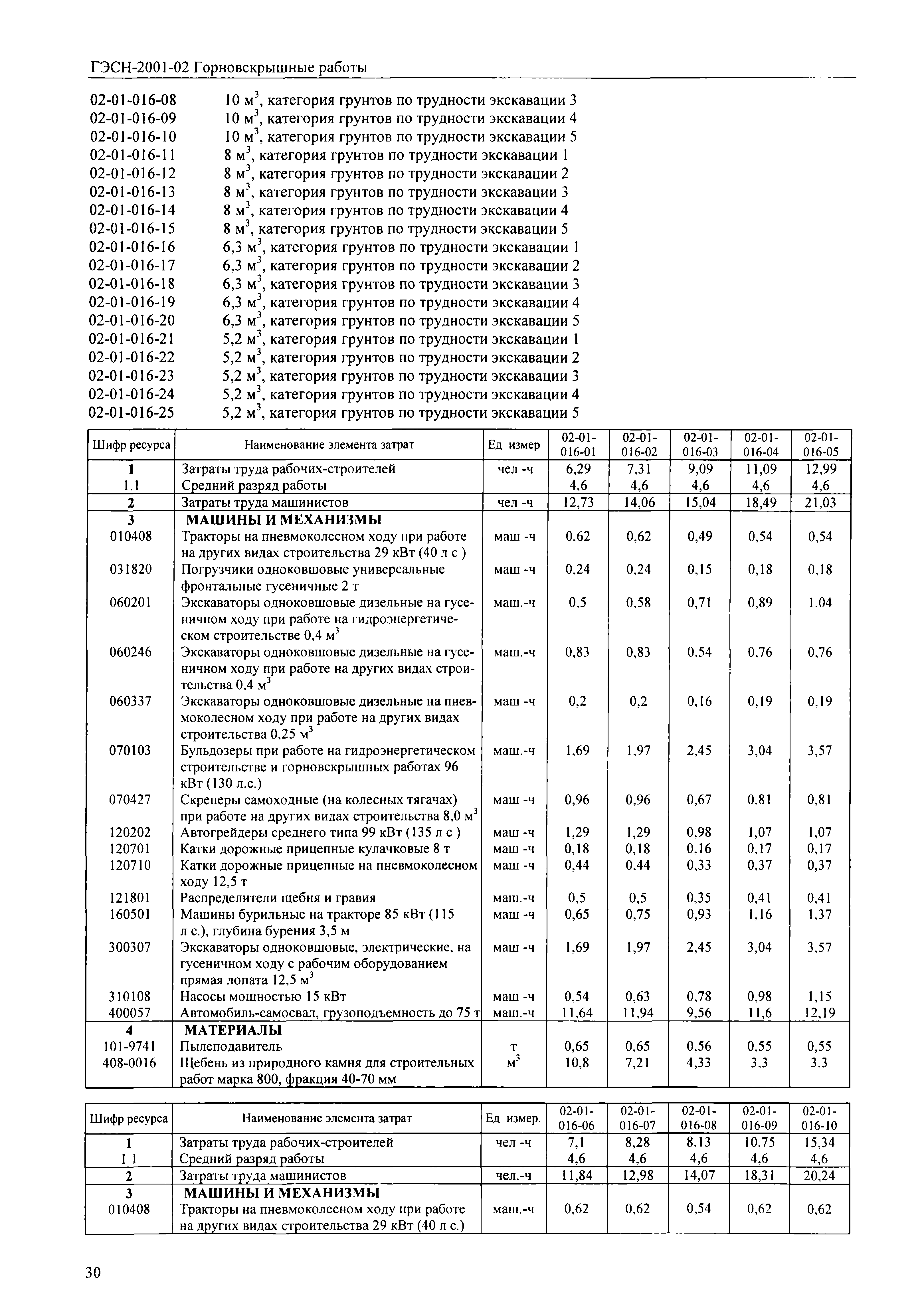 ГЭСН-2001-02 Горновскрышные работы

02-01-016-08 10 м$^3$, категория грунтов по трудности экскавации 3
02-01-016-09 10 м$^3$, категория грунтов по трудности экскавации 4
02-01-016-10 10 м$^3$, категория грунтов по трудности экскавации 5
02-01-016-11 8 м$^3$, категория грунтов по трудности экскавации 1
02-01-016-12 8 м$^3$, категория грунтов по трудности экскавации 2
02-01-016-13 8 м$^3$, категория грунтов по трудности экскавации 3
02-01-016-14 8 м$^3$, категория грунтов по трудности экскавации 4
02-01-016-15 8 м$^3$, категория грунтов по трудности экскавации 5
02-01-016-16 6,3 м$^3$, категория грунтов по трудности экскавации 1
02-01-016-17 6,3 м$^3$, категория грунтов по трудности экскавации 2
02-01-016-18 6,3 м$^3$, категория грунтов по трудности экскавации 3
02-01-016-19 6,3 м$^3$, категория грунтов по трудности экскавации 4
02-01-016-20 6,3 м$^3$, категория грунтов по трудности экскавации 5
02-01-016-21 5,2 м$^3$, категория грунтов по трудности экскавации 1
02-01-016-22 5,2 м$^3$, категория грунтов по трудности экскавации 2
02-01-016-23 5,2 м$^3$, категория грунтов по трудности экскавации 3
02-01-016-24 5,2 м$^3$, категория грунтов по трудности экскавации 4
02-01-016-25 5,2 м$^3$, категория грунтов по трудности экскавации 5

| Шифр ресурса | Наименование элемента затрат | Ед измер | 02-01-016-01 | 02-01-016-02 | 02-01-016-03 | 02-01-016-04 | 02-01-016-05 |
|---|---|---|---|---|---|---|---|
| 1 | Затраты труда рабочих-строителей | чел -ч | 6,29 | 7,31 | 9,09 | 11,09 | 12,99 |
| 1.1 | Средний разряд работы | | 4,6 | 4,6 | 4,6 | 4,6 | 4,6 |
| 2 | Затраты труда машинистов | чел -ч | 12,73 | 14,06 | 15,04 | 18,49 | 21,03 |
| 3 | МАШИНЫ И МЕХАНИЗМЫ | | | | | | |
| 010408 | Тракторы на пневмоколесном ходу при работе на других видах строительства 29 кВт (40 л с ) | маш -ч | 0,62 | 0,62 | 0,49 | 0,54 | 0,54 |
| 031820 | Погрузчики одноковшовые универсальные фронтальные гусеничные 2 т | маш -ч | 0,24 | 0,24 | 0,15 | 0,18 | 0,18 |
| 060201 | Экскаваторы одноковшовые дизельные на гусеничном ходу при работе на гидроэнергетическом строительстве 0,4 м$^3$ | маш.-ч | 0,5 | 0,58 | 0,71 | 0,89 | 1,04 |
| 060246 | Экскаваторы одноковшовые дизельные на гусеничном ходу при работе на других видах строительства 0,4 м$^3$ | маш.-ч | 0,83 | 0,83 | 0,54 | 0,76 | 0,76 |
| 060337 | Экскаваторы одноковшовые дизельные на пневмоколесном ходу при работе на других видах строительства 0,25 м$^3$ | маш -ч | 0,2 | 0,2 | 0,16 | 0,19 | 0,19 |
| 070103 | Бульдозеры при работе на гидроэнергетическом строительстве и горновскрышных работах 96 кВт (130 л.с.) | маш.-ч | 1,69 | 1,97 | 2,45 | 3,04 | 3,57 |
| 070427 | Скреперы самоходные (на колесных тягачах) при работе на других видах строительства 8,0 м$^3$ | маш -ч | 0,96 | 0,96 | 0,67 | 0,81 | 0,81 |
| 120202 | Автогрейдеры среднего типа 99 кВт (135 л с ) | маш -ч | 1,29 | 1,29 | 0,98 | 1,07 | 1,07 |
| 120701 | Катки дорожные прицепные кулачковые 8 т | маш -ч | 0,18 | 0,18 | 0,16 | 0,17 | 0,17 |
| 120710 | Катки дорожные прицепные на пневмоколесном ходу 12,5 т | маш -ч | 0,44 | 0,44 | 0,33 | 0,37 | 0,37 |
| 121801 | Распределители щебня и гравия | маш.-ч | 0,5 | 0,5 | 0,35 | 0,41 | 0,41 |
| 160501 | Машины бурильные на тракторе 85 кВт (115 л с.), глубина бурения 3,5 м | маш -ч | 0,65 | 0,75 | 0,93 | 1,16 | 1,37 |
| 300307 | Экскаваторы одноковшовые, электрические, на гусеничном ходу с рабочим оборудованием прямая лопата 12,5 м$^3$ | маш -ч | 1,69 | 1,97 | 2,45 | 3,04 | 3,57 |
| 310108 | Насосы мощностью 15 кВт | маш -ч | 0,54 | 0,63 | 0,78 | 0,98 | 1,15 |
| 400057 | Автомобиль-самосвал, грузоподъемность до 75 т | маш.-ч | 11,64 | 11,94 | 9,56 | 11,6 | 12,19 |
| 4 | МАТЕРИАЛЫ | | | | | | |
| 101-9741 | Пылеподавитель | т | 0,65 | 0,65 | 0,56 | 0,55 | 0,55 |
| 408-0016 | Щебень из природного камня для строительных работ марка 800, фракция 40-70 мм | м$^3$ | 10,8 | 7,21 | 4,33 | 3,3 | 3,3 |

| Шифр ресурса | Наименование элемента затрат | Ед измер. | 02-01-016-06 | 02-01-016-07 | 02-01-016-08 | 02-01-016-09 | 02-01-016-10 |
|---|---|---|---|---|---|---|---|
| 1 | Затраты труда рабочих-строителей | чел -ч | 7,1 | 8,28 | 8,13 | 10,75 | 15,34 |
| 1 1 | Средний разряд работы | | 4,6 | 4,6 | 4,6 | 4,6 | 4,6 |
| 2 | Затраты труда машинистов | чел.-ч | 11,84 | 12,98 | 14,07 | 18,31 | 20,24 |
| 3 | МАШИНЫ И МЕХАНИЗМЫ | | | | | | |
| 010408 | Тракторы на пневмоколесном ходу при работе на других видах строительства 29 кВт (40 л с.) | маш.-ч | 0,62 | 0,62 | 0,54 | 0,62 | 0,62 |

30